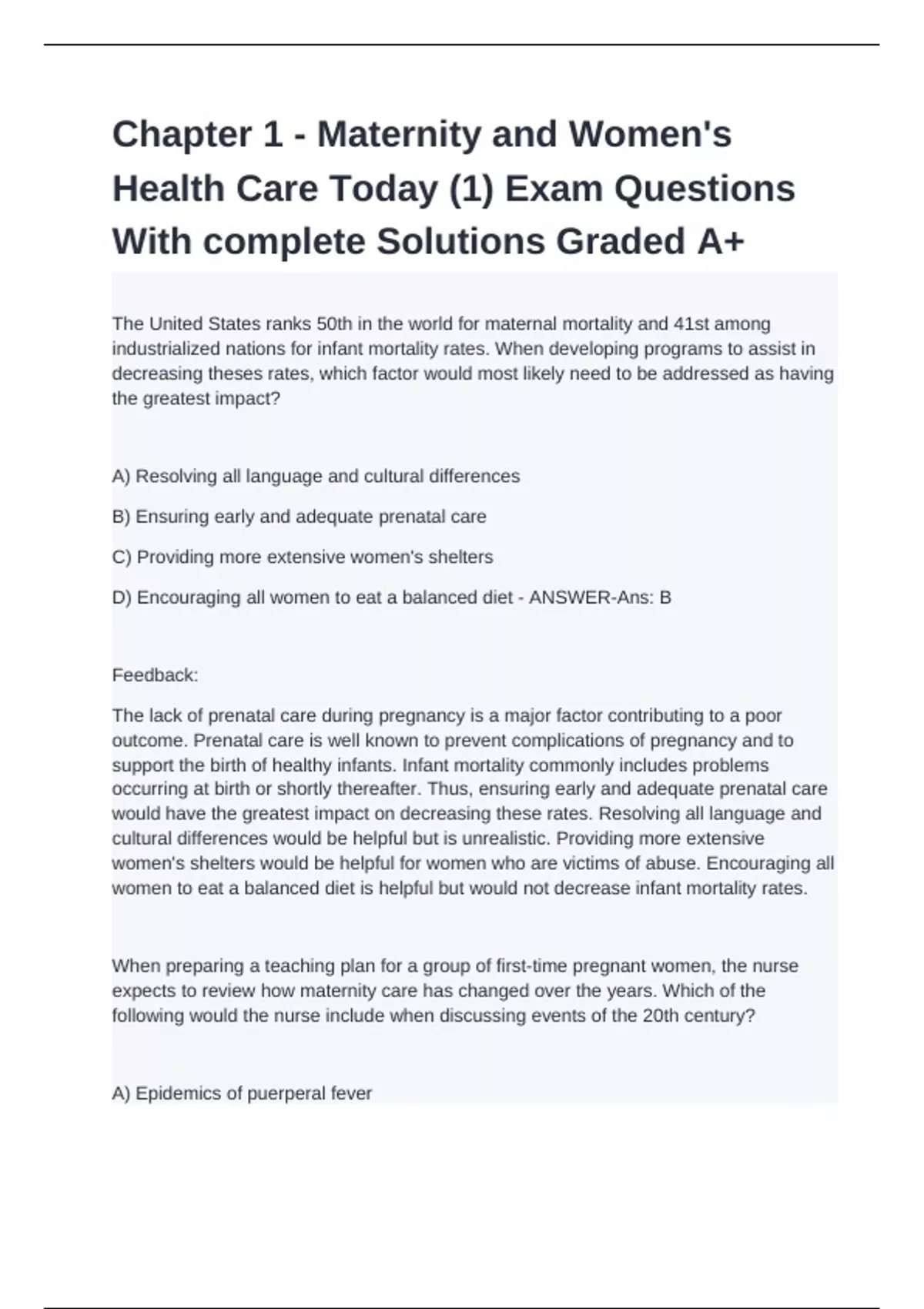 Chapter 1 - Maternity and Women's Health Care Today (1) Exam Questions With complete Solutions Graded A+

The United States ranks 50th in the world for maternal mortality and 41st among industrialized nations for infant mortality rates. When developing programs to assist in decreasing theses rates, which factor would most likely need to be addressed as having the greatest impact?

A) Resolving all language and cultural differences

B) Ensuring early and adequate prenatal care

C) Providing more extensive women's shelters

D) Encouraging all women to eat a balanced diet - ANSWER-Ans: B

Feedback:

The lack of prenatal care during pregnancy is a major factor contributing to a poor outcome. Prenatal care is well known to prevent complications of pregnancy and to support the birth of healthy infants. Infant mortality commonly includes problems occurring at birth or shortly thereafter. Thus, ensuring early and adequate prenatal care would have the greatest impact on decreasing these rates. Resolving all language and cultural differences would be helpful but is unrealistic. Providing more extensive women's shelters would be helpful for women who are victims of abuse. Encouraging all women to eat a balanced diet is helpful but would not decrease infant mortality rates.

When preparing a teaching plan for a group of first-time pregnant women, the nurse expects to review how maternity care has changed over the years. Which of the following would the nurse include when discussing events of the 20th century?

A) Epidemics of puerperal fever